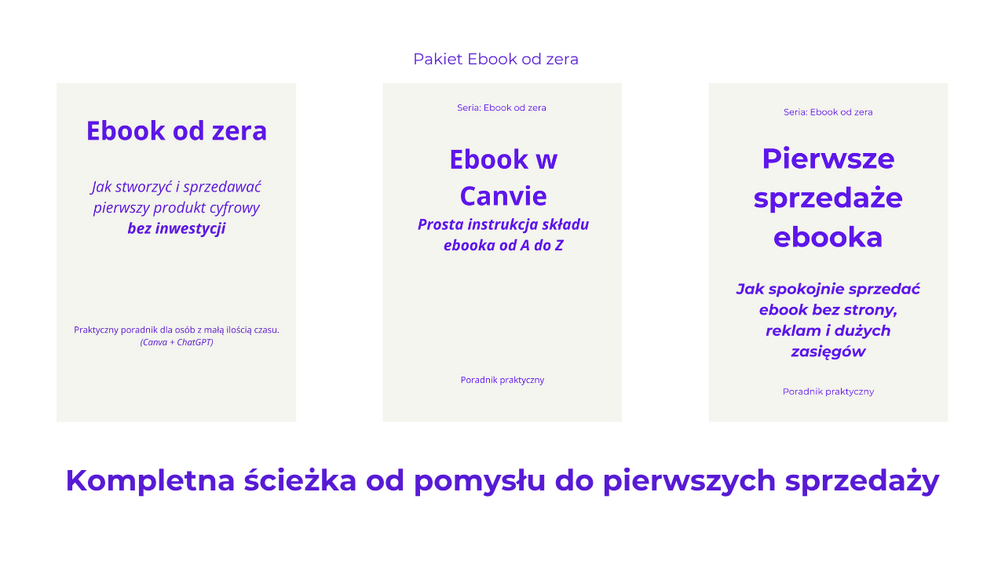 Pakiet Ebook od zera

Ebook od zera

Jak stworzyć i sprzedawać pierwszy produkt cyfrowy bez inwestycji

Praktyczny poradnik dla osób z małą ilością czasu.
(Canva + ChatGPT)

Seria: Ebook od zera

Ebook w Canvie

Prosta instrukcja składu ebooka od A do Z

Poradnik praktyczny

Seria: Ebook od zera

Pierwsze sprzedaże ebooka

Jak spokojnie sprzedać ebook bez strony, reklam i dużych zasięgów

Poradnik praktyczny

Kompletna ścieżka od pomysłu do pierwszych sprzedaży